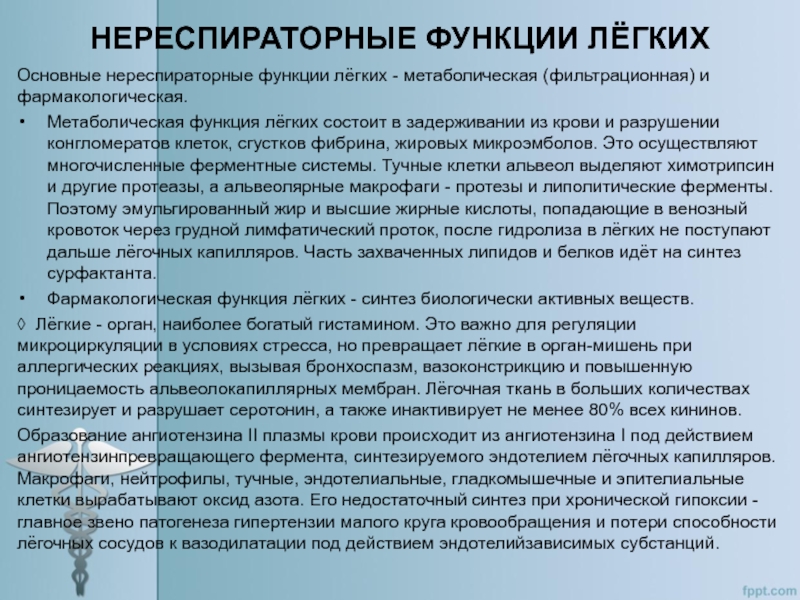 НЕРЕСПИРАТОРНЫЕ ФУНКЦИИ ЛЁГКИХ

Основные нереспираторные функции лёгких - метаболическая (фильтрационная) и фармакологическая.

• Метаболическая функция лёгких состоит в задерживании из крови и разрушении конгломератов клеток, сгустков фибрина, жировых микроэмболов. Это осуществляют многочисленные ферментные системы. Тучные клетки альвеол выделяют химотрипсин и другие протеазы, а альвеолярные макрофаги - протезы и липолитические ферменты. Поэтому эмульгированный жир и высшие жирные кислоты, попадающие в венозный кровоток через грудной лимфатический проток, после гидролиза в лёгких не поступают дальше лёгочных капилляров. Часть захваченных липидов и белков идёт на синтез сурфактанта.

• Фармакологическая функция лёгких - синтез биологически активных веществ.

◊ Лёгкие - орган, наиболее богатый гистамином. Это важно для регуляции микроциркуляции в условиях стресса, но превращает лёгкие в орган-мишень при аллергических реакциях, вызывая бронхоспазм, вазоконстрикцию и повышенную проницаемость альвеолокапиллярных мембран. Лёгочная ткань в больших количествах синтезирует и разрушает серотонин, а также инактивирует не менее 80% всех кининов.

Образование ангиотензина II плазмы крови происходит из ангиотензина I под действием ангиотензинпревращающего фермента, синтезируемого эндотелием лёгочных капилляров. Макрофаги, нейтрофилы, тучные, эндотелиальные, гладкомышечные и эпителиальные клетки вырабатывают оксид азота. Его недостаточный синтез при хронической гипоксии - главное звено патогенеза гипертензии малого круга кровообращения и потери способности лёгочных сосудов к вазодилатации под действием эндотелийзависимых субстанций.

fppt.com